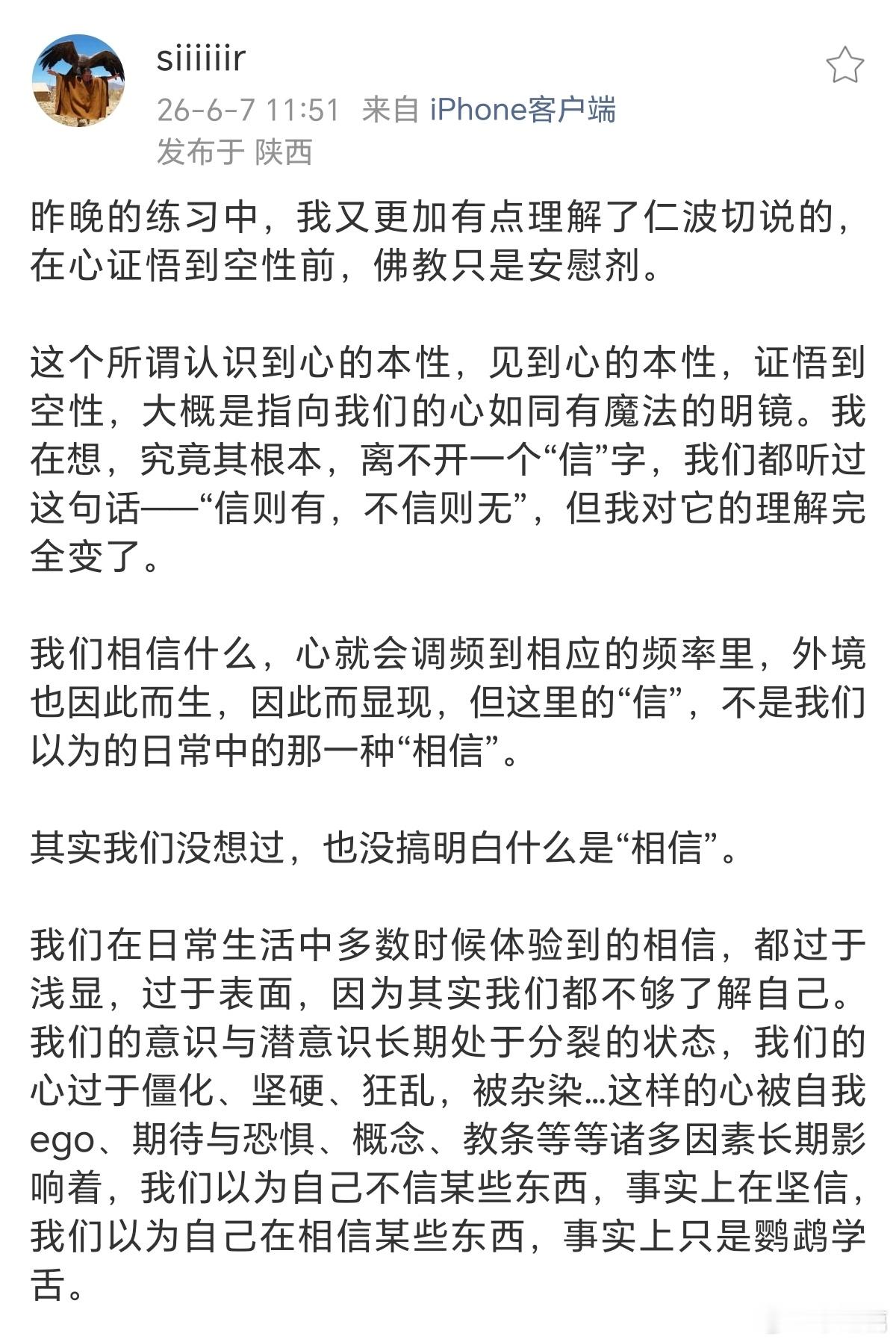 siiiiiir
26-6-7 11:51 来自 iPhone客户端
发布于 陕西

昨晚的练习中，我又更加有点理解了仁波切说的，在心证悟到空性前，佛教只是安慰剂。

这个所谓认识到心的本性，见到心的本性，证悟到空性，大概是指向我们的心如同有魔法的明镜。我在想，究竟其根本，离不开一个“信”字，我们都听过这句话——“信则有，不信则无”，但我对它的理解完全变了。

我们相信什么，心就会调频到相应的频率里，外境也因此而生，因此而显现，但这里的“信”，不是我们以为的日常中的那一种“相信”。

其实我们没想过，也没搞明白什么是“相信”。

我们在日常生活中多数时候体验到的相信，都过于浅显，过于表面，因为其实我们都不够了解自己。我们的意识与潜意识长期处于分裂的状态，我们的心过于僵化、坚硬、狂乱，被杂染…这样的心被自我ego、期待与恐惧、概念、教条等等诸多因素长期影响着，我们以为自己不信某些东西，事实上在坚信，我们以为自己在相信某些东西，事实上只是鹦鹉学舌。